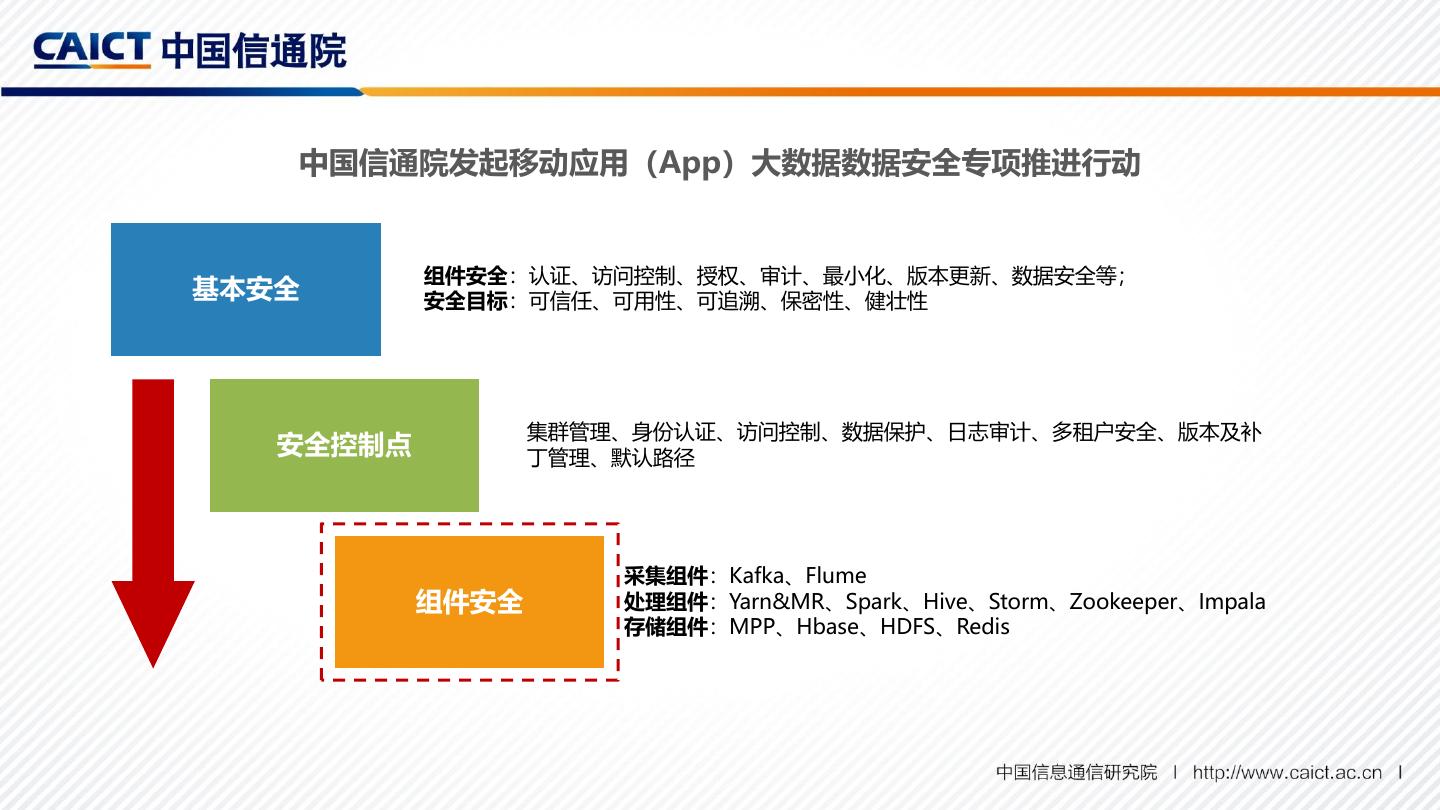 CAICT 中国信通院

中国信通院发起移动应用（App）大数据数据安全专项推进行动

基本安全

组件安全：认证、访问控制、授权、审计、最小化、版本更新、数据安全等；
安全目标：可信任、可用性、可追溯、保密性、健壮性

安全控制点

集群管理、身份认证、访问控制、数据保护、日志审计、多租户安全、版本及补丁管理、默认路径

组件安全

采集组件：Kafka、Flume
处理组件：Yarn&MR、Spark、Hive、Storm、Zookeeper、Impala
存储组件：MPP、Hbase、HDFS、Redis

中国信息通信研究院 | http://www.caict.ac.cn |